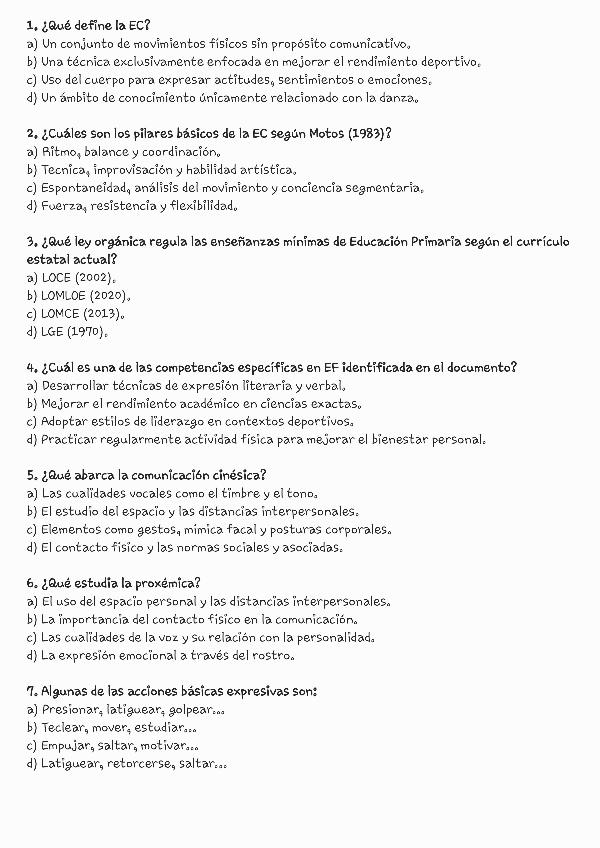 1. ¿Qué define la EC?
a) Un conjunto de movimientos físicos sin propósito comunicativo.
b) Una técnica exclusivamente enfocada en mejorar el rendimiento deportivo.
c) Uso del cuerpo para expresar actitudes, sentimientos o emociones.
d) Un ámbito de conocimiento únicamente relacionado con la danza.

2. ¿Cuáles son los pilares básicos de la EC según Motos (1983)?
a) Ritmo, balance y coordinación.
b) Tecnica, improvisación y habilidad artística.
c) Espontaneidad, análisis del movimiento y conciencia segmentaria.
d) Fuerza, resistencia y flexibilidad.

3. ¿Qué ley orgánica regula las enseñanzas mínimas de Educación Primaria según el currículo estatal actual?
a) LOCE (2002).
b) LOMLOE (2020).
c) LOMCE (2013).
d) LGE (1970).

4. ¿Cuál es una de las competencias específicas en EF identificada en el documento?
a) Desarrollar técnicas de expresión literaria y verbal.
b) Mejorar el rendimiento académico en ciencias exactas.
c) Adoptar estilos de liderazgo en contextos deportivos.
d) Practicar regularmente actividad física para mejorar el bienestar personal.

5. ¿Qué abarca la comunicación cinésica?
a) Las cualidades vocales como el timbre y el tono.
b) El estudio del espacio y las distancias interpersonales.
c) Elementos como gestos, mimica facal y posturas corporales.
d) El contacto físico y las normas sociales y asociadas.

6. ¿Qué estudia la proxémica?
a) El uso del espacio personal y las distancias interpersonales.
b) La importancia del contacto físico en la comunicación.
c) Las cualidades de la voz y su relación con la personalidad.
d) La expresión emocional a través del rostro.

7. Algunas de las acciones básicas expresivas son:
a) Presionar, latiguear, golpear...
b) Teclear, mover, estudiar...
c) Empujar, saltar, motivar...
d) Latiguear, retorcerse, saltar...